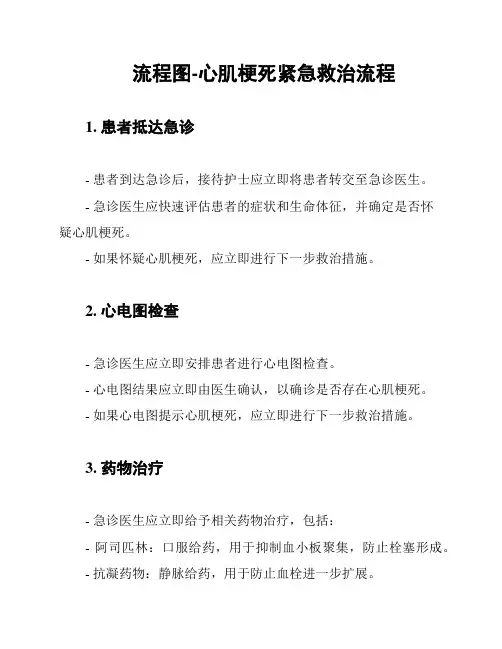 流程图-心肌梗死紧急救治流程

1. 患者抵达急诊

- 患者到达急诊后，接待护士应立即将患者转交至急诊医生。

- 急诊医生应快速评估患者的症状和生命体征，并确定是否怀疑心肌梗死。

- 如果怀疑心肌梗死，应立即进行下一步救治措施。

2. 心电图检查

- 急诊医生应立即安排患者进行心电图检查。

- 心电图结果应立即由医生确认，以确诊是否存在心肌梗死。

- 如果心电图提示心肌梗死，应立即进行下一步救治措施。

3. 药物治疗

- 急诊医生应立即给予相关药物治疗，包括：

- 阿司匹林：口服给药，用于抑制血小板聚集，防止栓塞形成。

- 抗凝药物：静脉给药，用于防止血栓进一步扩展。